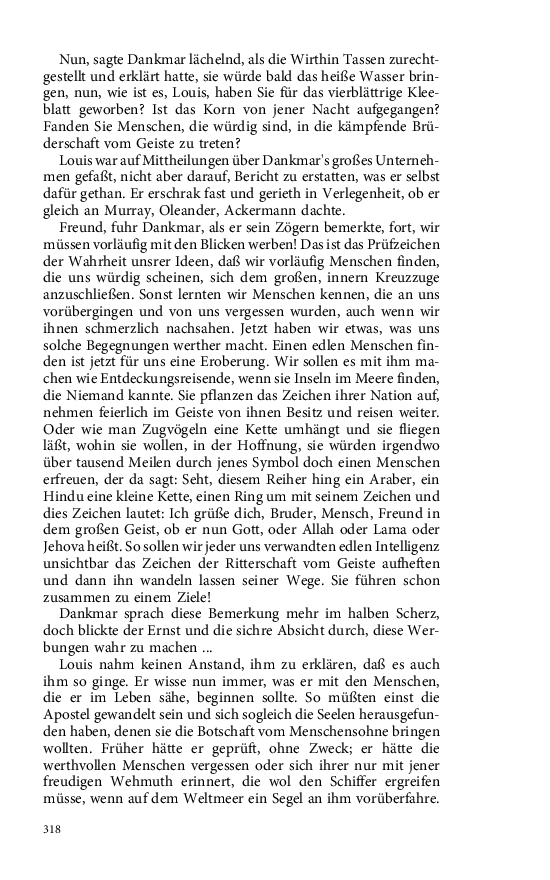 Nun, sagte Dankmar lächelnd, als die Wirthin Tassen zurechtgestellt und erklärt hatte, sie würde bald das heiße Wasser bringen, nun, wie ist es, Louis, haben Sie für das vierblättrige Kleeblatt geworben? Ist das Korn von jener Nacht aufgegangen? Fanden Sie Menschen, die würdig sind, in die kämpfende Brüderschaft vom Geiste zu treten?

Louis war auf Mittheilungen über Dankmar's großes Unternehmen gefaßt, nicht aber darauf, Bericht zu erstatten, was er selbst dafür gethan. Er erschrak fast und gerieth in Verlegenheit, ob er gleich an Murray, Oleander, Ackermann dachte.

Freund, fuhr Dankmar, als er sein Zögern bemerkte, fort, wir müssen vorläufig mit den Blicken werben! Das ist das Prüfzeichen der Wahrheit unsrer Ideen, daß wir vorläufig Menschen finden, die uns würdig scheinen, sich dem großen, innern Kreuzzuge anzuschließen. Sonst lernten wir Menschen kennen, die an uns vorübergingen und von uns vergessen wurden, auch wenn wir ihnen schmerzlich nachsahen. Jetzt haben wir etwas, was uns solche Begegnungen werther macht. Einen edlen Menschen finden ist jetzt für uns eine Eroberung. Wir sollen es mit ihm machen wie Entdeckungsreisende, wenn sie Inseln im Meere finden, die Niemand kannte. Sie pflanzen das Zeichen ihrer Nation auf, nehmen feierlich im Geiste von ihnen Besitz und reisen weiter. Oder wie man Zugvögeln eine Kette umhängt und sie fliegen läßt, wohin sie wollen, in der Hoffnung, sie würden irgendwo über tausend Meilen durch jenes Symbol doch einen Menschen erfreuen, der da sagt: Seht, diesem Reiher hing ein Araber, ein Hindu eine kleine Kette, einen Ring um mit seinem Zeichen und dies Zeichen lautet: Ich grüße dich, Bruder, Mensch, Freund in dem großen Geist, ob er nun Gott, oder Allah oder Lama oder Jehova heißt. So sollen wir jeder uns verwandten edlen Intelligenz unsichtbar das Zeichen der Ritterschaft vom Geiste aufheften und dann ihn wandeln lassen seiner Wege. Sie führen schon zusammen zu einem Ziele!

Dankmar sprach diese Bemerkung mehr im halben Scherz, doch blickte der Ernst und die sichre Absicht durch, diese Werbungen wahr zu machen ...

Louis nahm keinen Anstand, ihm zu erklären, daß es auch ihm so ginge. Er wisse nun immer, was er mit den Menschen, die er im Leben sähe, beginnen sollte. So müßten einst die Apostel gewandelt sein und sich sogleich die Seelen herausgefunden haben, denen sie die Botschaft vom Menschensohne bringen wollten. Früher hätte er geprüft, ohne Zweck; er hätte die werthvollen Menschen vergessen oder sich ihrer nur mit jener freudigen Wehmuth erinnert, die wol den Schiffer ergreifen müsse, wenn auf dem Weltmeer ein Segel an ihm vorüberfahre.

318